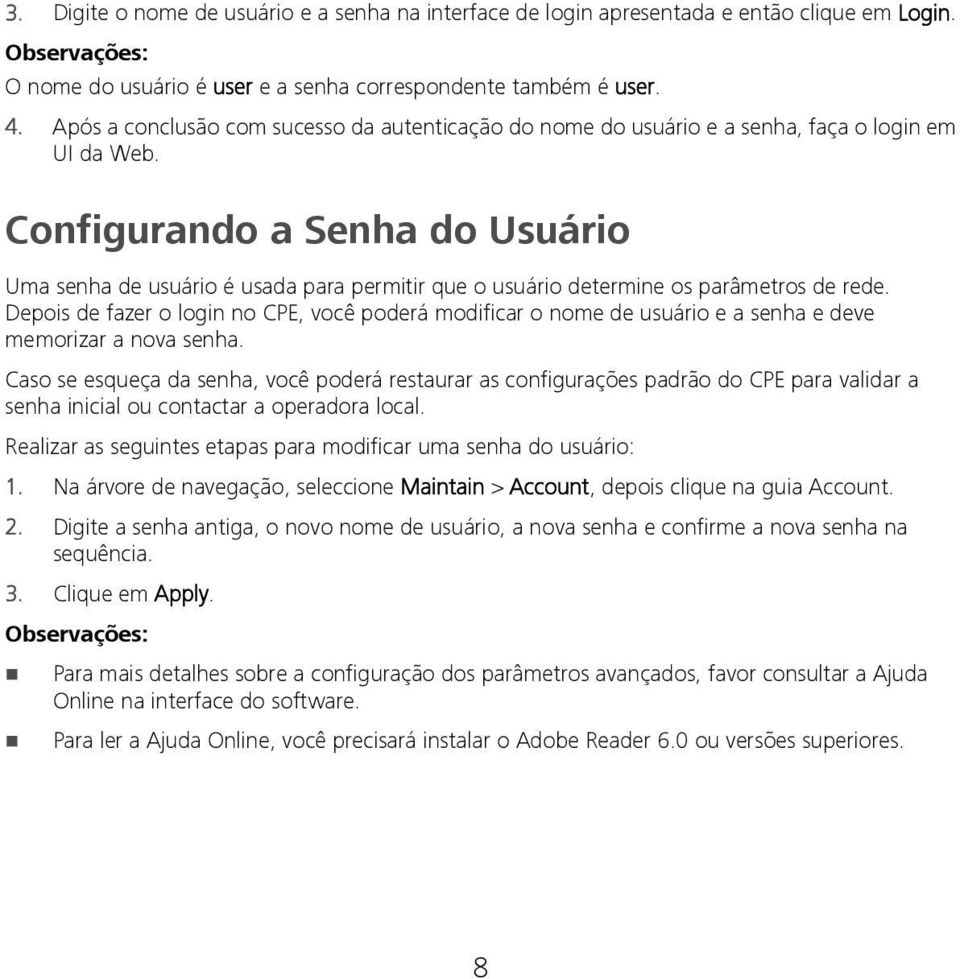 3. Digite o nome de usuário e a senha na interface de login apresentada e então clique em Login.

Observações:

O nome do usuário é user e a senha correspondente também é user.

4. Após a conclusão com sucesso da autenticação do nome do usuário e a senha, faça o login em UI da Web.

Configurando a Senha do Usuário

Uma senha de usuário é usada para permitir que o usuário determine os parâmetros de rede. Depois de fazer o login no CPE, você poderá modificar o nome de usuário e a senha e deve memorizar a nova senha.

Caso se esqueça da senha, você poderá restaurar as configurações padrão do CPE para validar a senha inicial ou contactar a operadora local.

Realizar as seguintes etapas para modificar uma senha do usuário:

1. Na árvore de navegação, seleccione Maintain > Account, depois clique na guia Account.

2. Digite a senha antiga, o novo nome de usuário, a nova senha e confirme a nova senha na sequência.

3. Clique em Apply.

Observações:

Para mais detalhes sobre a configuração dos parâmetros avançados, favor consultar a Ajuda Online na interface do software.

Para ler a Ajuda Online, você precisará instalar o Adobe Reader 6.0 ou versões superiores.

8